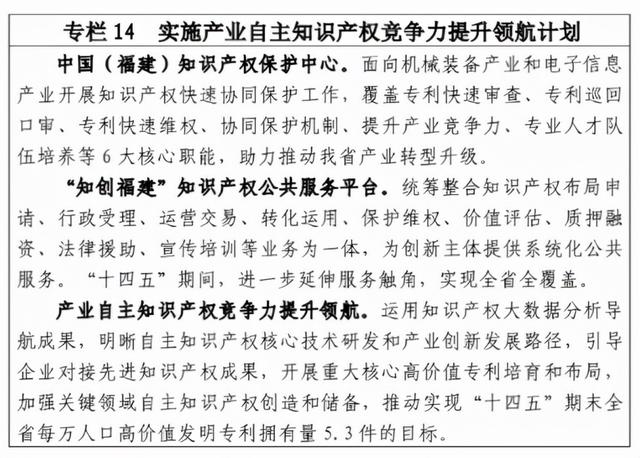 专栏 14　实施产业自主知识产权竞争力提升领航计划

中国（福建）知识产权保护中心。面向机械装备产业和电子信息产业开展知识产权快速协同保护工作，覆盖专利快速审查、专利巡回口审、专利快速维权、协同保护机制、提升产业竞争力、专业人才队伍培养等 6 大核心职能，助力推动我省产业转型升级。

“知创福建”知识产权公共服务平台。统筹整合知识产权布局申请、行政受理、运营交易、转化运用、保护维权、价值评估、质押融资、法律援助、宣传培训等业务为一体，为创新主体提供系统化公共服务。“十四五”期间，进一步延伸服务触角，实现全省全覆盖。

产业自主知识产权竞争力提升领航。运用知识产权大数据分析导航成果，明晰自主知识产权核心技术研发和产业创新发展路径，引导企业对接先进知识产权成果，开展重大核心高价值专利培育和布局，加强关键领域自主知识产权创造和储备，推动实现“十四五”期末全省每万人口高价值发明专利拥有量 5.3 件的目标。